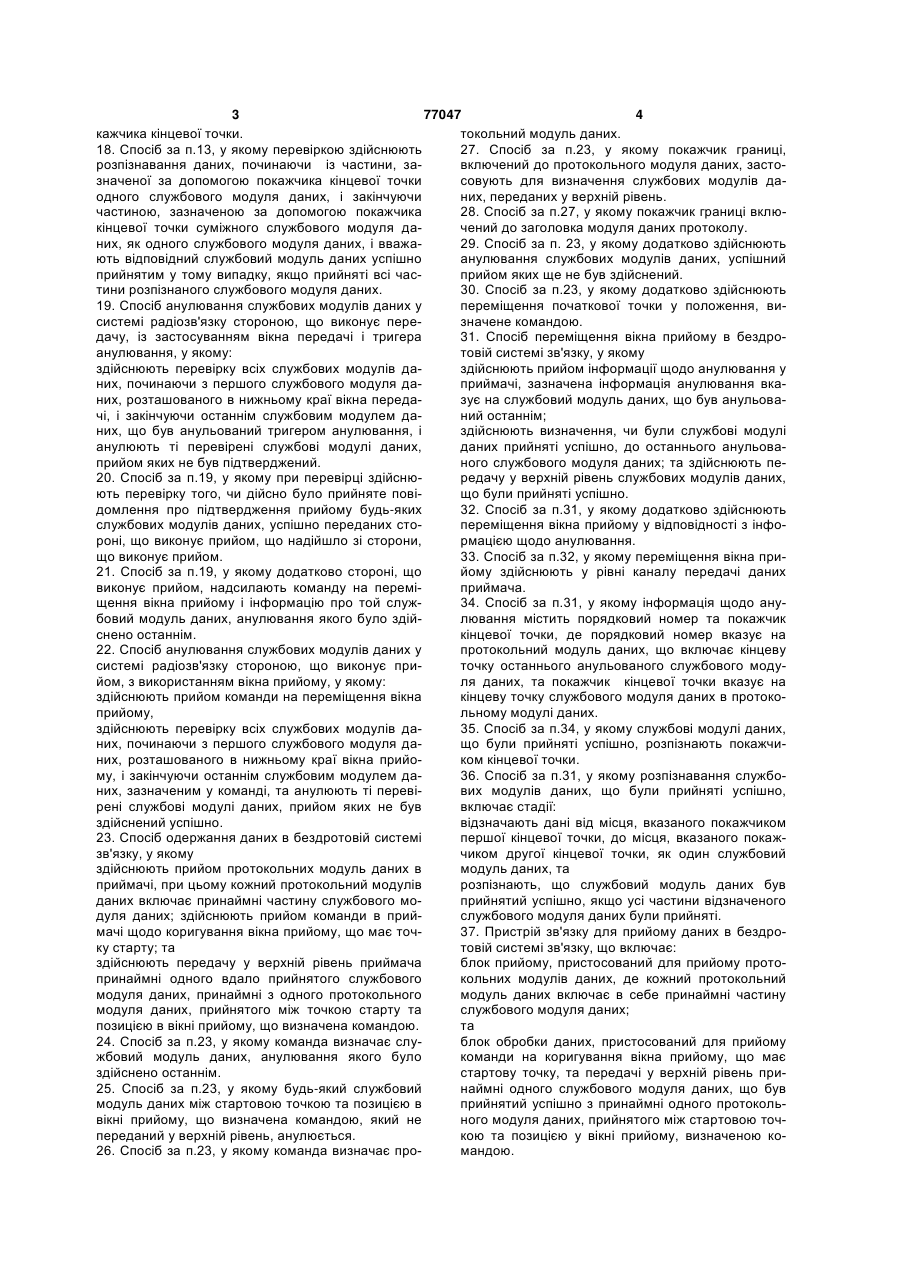 3 77047 4

кажчика кінцевої точки.
18. Спосіб за п.13, у якому перевіркою здійснюють розпізнавання даних, починаючи із частини, зазначеної за допомогою покажчика кінцевої точки одного службового модуля даних, і закінчуючи частиною, зазначеною за допомогою покажчика кінцевої точки суміжного службового модуля даних, як одного службового модуля даних, і вважають відповідний службовий модуль даних успішно прийнятим у тому випадку, якщо прийняті всі частини розпізнаного службового модуля даних.
19. Спосіб анулювання службових модулів даних у системі радіозв'язку стороною, що виконує передачу, із застосуванням вікна передачі і тригера анулювання, у якому:
здійснюють перевірку всіх службових модулів даних, починаючи з першого службового модуля даних, розташованого в нижньому краї вікна передачі, і закінчуючи останнім службовим модулем даних, що був анульований тригером анулювання, і анулюють ті перевірені службові модулі даних, прийом яких не був підтверджений.
20. Спосіб за п.19, у якому при перевірці здійснюють перевірку того, чи дійсно було прийняте повідомлення про підтвердження прийому будь-яких службових модулів даних, успішно переданих стороні, що виконує прийом, що надійшло зі сторони, що виконує прийом.
21. Спосіб за п.19, у якому додатково стороні, що виконує прийом, надсилають команду на переміщення вікна прийому і інформацію про той службовий модуль даних, анулювання якого було здійснено останнім.
22. Спосіб анулювання службових модулів даних у системі радіозв'язку стороною, що виконує прийом, з використанням вікна прийому, у якому:
здійснюють прийом команди на переміщення вікна прийому,
здійснюють перевірку всіх службових модулів даних, починаючи з першого службового модуля даних, розташованого в нижньому краї вікна прийому, і закінчуючи останнім службовим модулем даних, зазначеним у команді, та анулюють ті перевірені службові модулі даних, прийом яких не був здійснений успішно.
23. Спосіб одержання даних в бездротовій системі зв'язку, у якому
здійснюють прийом протокольних модуль даних в приймачі, при цьому кожний протокольний модулів даних включає принаймні частину службового модуля даних; здійснюють прийом команди в приймачі щодо коригування вікна прийому, що має точку старту; та
здійснюють передачу у верхній рівень приймача принаймні одного вдало прийнятого службового модуля даних, принаймні з одного протокольного модуля даних, прийнятого між точкою старту та позицією в вікні прийому, що визначена командою.
24. Спосіб за п.23, у якому команда визначає службовий модуль даних, анулювання якого було здійснено останнім.
25. Спосіб за п.23, у якому будь-який службовий модуль даних між стартовою точкою та позицією в вікні прийому, що визначена командою, який не переданий у верхній рівень, анулюється.
26. Спосіб за п.23, у якому команда визначає протокольний модуль даних.
27. Спосіб за п.23, у якому покажчик границі, включений до протокольного модуля даних, застосовують для визначення службових модулів даних, переданих у верхній рівень.
28. Спосіб за п.27, у якому покажчик границі включений до заголовка модуля даних протоколу.
29. Спосіб за п. 23, у якому додатково здійснюють анулювання службових модулів даних, успішний прийом яких ще не був здійснений.
30. Спосіб за п.23, у якому додатково здійснюють переміщення початкової точки у положення, визначене командою.
31. Спосіб переміщення вікна прийому в бездротовій системі зв'язку, у якому
здійснюють прийом інформації щодо анулювання у приймачі, зазначена інформація анулювання вказує на службовий модуль даних, що був анульований останнім;
здійснюють визначення, чи були службові модулі даних прийняті успішно, до останнього анульованого службового модуля даних; та здійснюють передачу у верхній рівень службових модулів даних, що були прийняті успішно.
32. Спосіб за п.31, у якому додатково здійснюють переміщення вікна прийому у відповідності з інформацією щодо анулювання.
33. Спосіб за п.32, у якому переміщення вікна прийому здійснюють у рівні каналу передачі даних приймача.
34. Спосіб за п.31, у якому інформація щодо анулювання містить порядковий номер та покажчик кінцевої точки, де порядковий номер вказує на протокольний модуль даних, що включає кінцеву точку останнього анульованого службового модуля даних, та покажчик кінцевої точки вказує на кінцеву точку службового модуля даних в протокольному модулі даних.
35. Спосіб за п.34, у якому службові модулі даних, що були прийняті успішно, розпізнають покажчиком кінцевої точки.
36. Спосіб за п.31, у якому розпізнавання службових модулів даних, що були прийняті успішно, включає стадії:
відзначають дані від місця, вказаного покажчиком першої кінцевої точки, до місця, вказаного покажчиком другої кінцевої точки, як один службовий модуль даних, та
розпізнають, що службовий модуль даних був прийнятий успішно, якщо усі частини відзначеного службового модуля даних були прийняті.
37. Пристрій зв'язку для прийому даних в бездротовій системі зв'язку, що включає:
блок прийому, пристосований для прийому протокольних модулів даних, де кожний протокольний модуль даних включає в себе принаймні частину службового модуля даних;
та
блок обробки даних, пристосований для прийому команди на коригування вікна прийому, що має стартову точку, та передачі у верхній рівень принаймні одного службового модуля даних, що був прийнятий успішно з принаймні одного протокольного модуля даних, прийнятого між стартовою точкою та позицією у вікні прийому, визначеною командою.